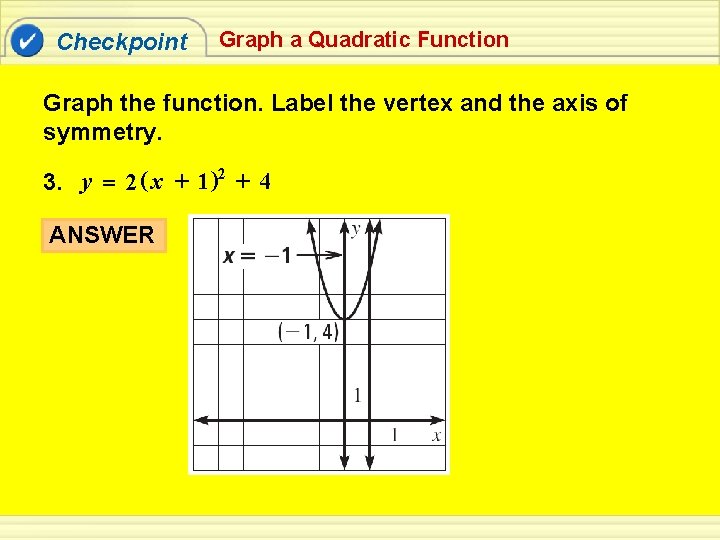 Checkpoint Graph a Quadratic Function

Graph the function. Label the vertex and the axis of symmetry.

3. $y = 2(x + 1)^2 + 4$

ANSWER

$x = -1$

$y$

$(-1, 4)$

1

1

$x$